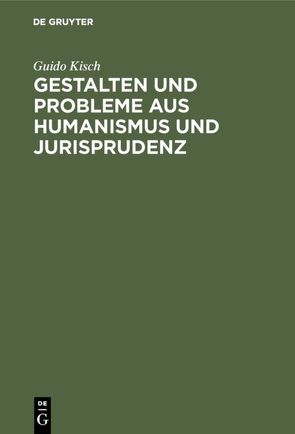 DE GRUYTER

Guido Kisch

GESTALTEN UND PROBLEME AUS HUMANISMUS UND JURISPRUDENZ

DE
G